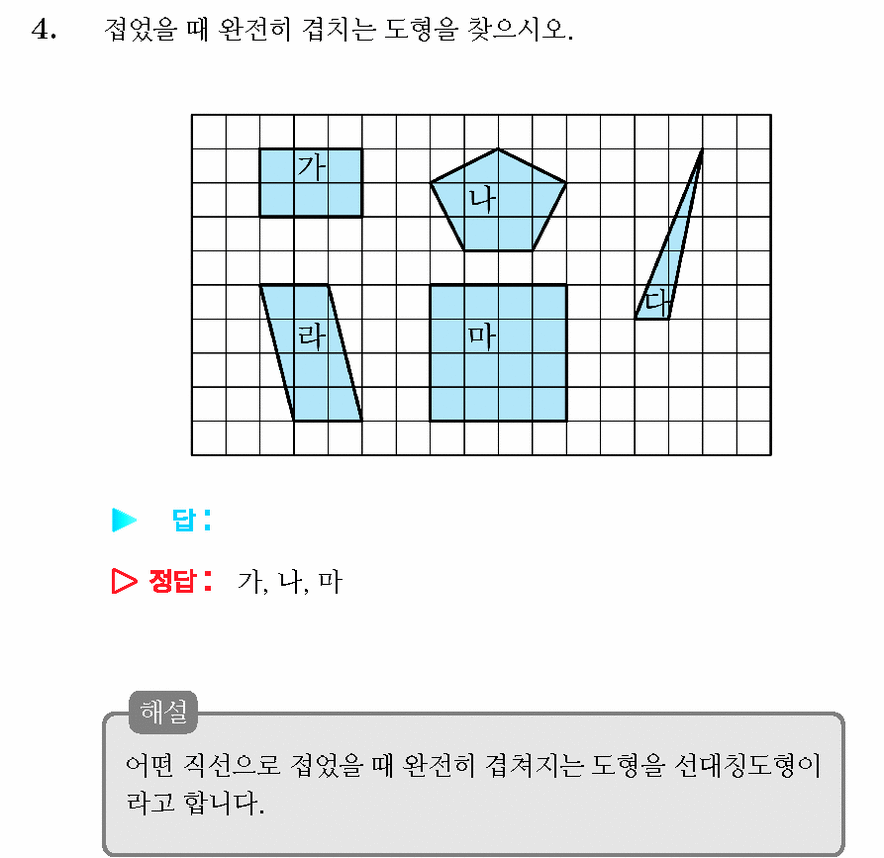 4. 접었을 때 완전히 겹치는 도형을 찾으시오.

가
나
다
라
마

▶ 답:

▷ 정답: 가, 나, 마

해설

어떤 직선으로 접었을 때 완전히 겹쳐지는 도형을 선대칭도형이라고 합니다.